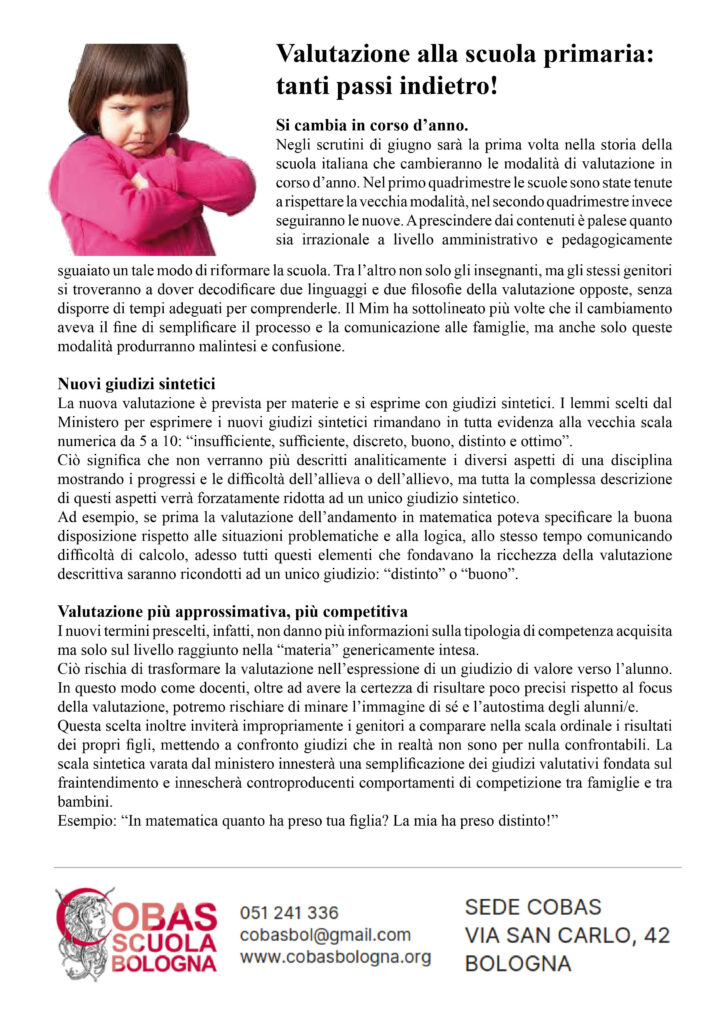 Valutazione alla scuola primaria: tanti passi indietro!

Si cambia in corso d'anno.
Negli scrutini di giugno sarà la prima volta nella storia della scuola italiana che cambieranno le modalità di valutazione in corso d'anno. Nel primo quadrimestre le scuole sono state tenute a rispettare la vecchia modalità, nel secondo quadrimestre invece seguiranno le nuove. A prescindere dai contenuti è palese quanto sia irrazionale a livello amministrativo e pedagogicamente sguaiato un tale modo di riformare la scuola. Tra l'altro non solo gli insegnanti, ma gli stessi genitori si troveranno a dover decodificare due linguaggi e due filosofie della valutazione opposte, senza disporre di tempi adeguati per comprenderle. Il Mim ha sottolineato più volte che il cambiamento aveva il fine di semplificare il processo e la comunicazione alle famiglie, ma anche solo queste modalità produrranno malintesi e confusione.

Nuovi giudizi sintetici
La nuova valutazione è prevista per materie e si esprime con giudizi sintetici. I lemmi scelti dal Ministero per esprimere i nuovi giudizi sintetici rimandano in tutta evidenza alla vecchia scala numerica da 5 a 10: "insufficiente, sufficiente, discreto, buono, distinto e ottimo".
Ciò significa che non verranno più descritti analiticamente i diversi aspetti di una disciplina mostrando i progressi e le difficoltà dell'allieva o dell'allievo, ma tutta la complessa descrizione di questi aspetti verrà forzatamente ridotta ad un unico giudizio sintetico.
Ad esempio, se prima la valutazione dell'andamento in matematica poteva specificare la buona disposizione rispetto alle situazioni problematiche e alla logica, allo stesso tempo comunicando difficoltà di calcolo, adesso tutti questi elementi che fondavano la ricchezza della valutazione descrittiva saranno ricondotti ad un unico giudizio: "distinto" o "buono".

Valutazione più approssimativa, più competitiva
I nuovi termini prescelti, infatti, non danno più informazioni sulla tipologia di competenza acquisita ma solo sul livello raggiunto nella "materia" genericamente intesa.
Ciò rischia di trasformare la valutazione nell'espressione di un giudizio di valore verso l'alunno.
In questo modo come docenti, oltre ad avere la certezza di risultare poco precisi rispetto al focus della valutazione, potremo rischiare di minare l'immagine di sé e l'autostima degli alunni/e.
Questa scelta inoltre inviterà impropriamente i genitori a comparare nella scala ordinale i risultati dei propri figli, mettendo a confronto giudizi che in realtà non sono per nulla confrontabili. La scala sintetica varata dal ministero innesterà una semplificazione dei giudizi valutativi fondata sul fraintendimento e innescherà controproducenti comportamenti di competizione tra famiglie e tra bambini.
Esempio: "In matematica quanto ha preso tua figlia? La mia ha preso distinto!"

COBAS SCUOLA BOLOGNA
051 241 336
cobasbol@gmail.com
www.cobasbologna.org

SEDE COBAS
VIA SAN CARLO, 42
BOLOGNA